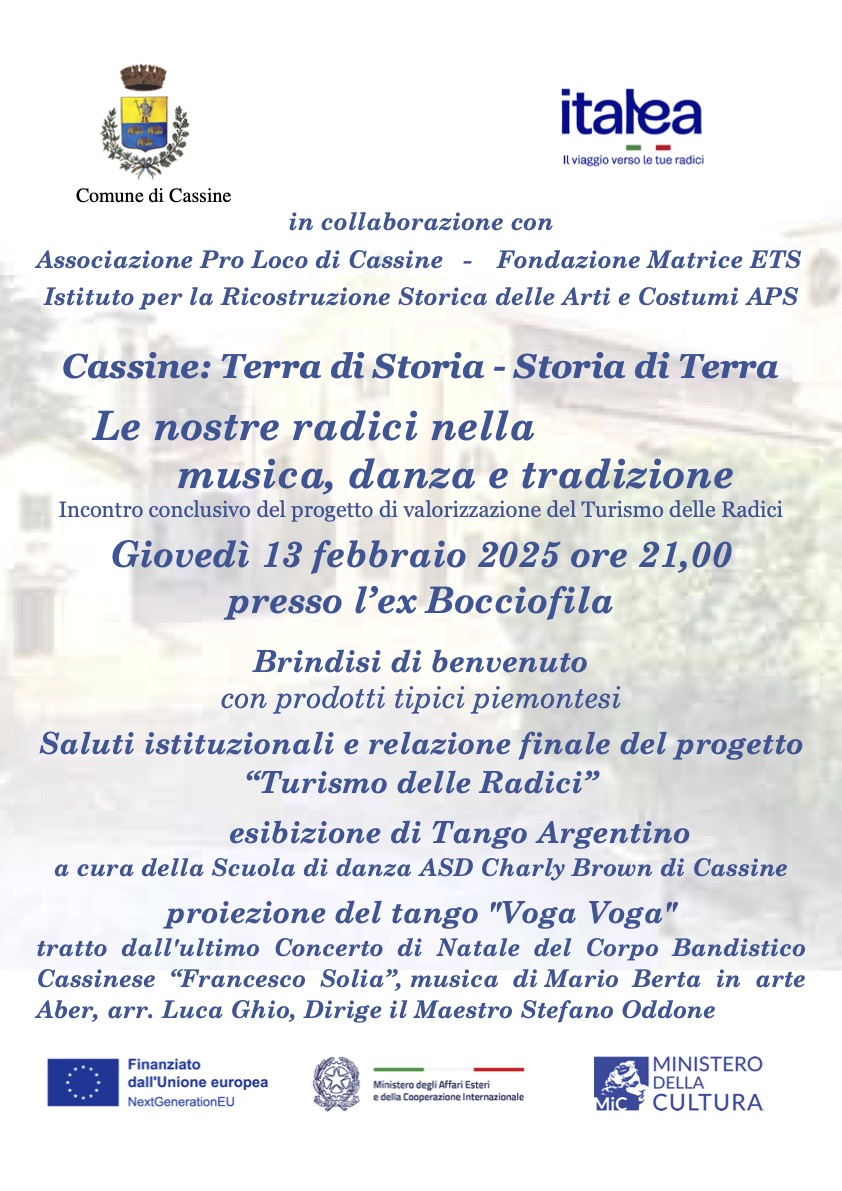 Comune di Cassine

italea
Il viaggio verso le tue radici

in collaborazione con
Associazione Pro Loco di Cassine - Fondazione Matrice ETS
Istituto per la Ricostruzione Storica delle Arti e Costumi APS

Cassine: Terra di Storia - Storia di Terra
Le nostre radici nella musica, danza e tradizione
Incontro conclusivo del progetto di valorizzazione del Turismo delle Radici

Giovedì 13 febbraio 2025 ore 21,00
presso l'ex Bocciofila

Brindisi di benvenuto
con prodotti tipici piemontesi

Saluti istituzionali e relazione finale del progetto "Turismo delle Radici"

esibizione di Tango Argentino
a cura della Scuola di danza ASD Charly Brown di Cassine

proiezione del tango "Voga Voga"
tratto dall'ultimo Concerto di Natale del Corpo Bandistico Cassinese "Francesco Solia", musica di Mario Berta in arte Aber, arr. Luca Ghio, Dirige il Maestro Stefano Oddone

Finanziato dall'Unione europea
NextGenerationEU

Ministero degli Affari Esteri e della Cooperazione Internazionale

MiC MINISTERO DELLA CULTURA